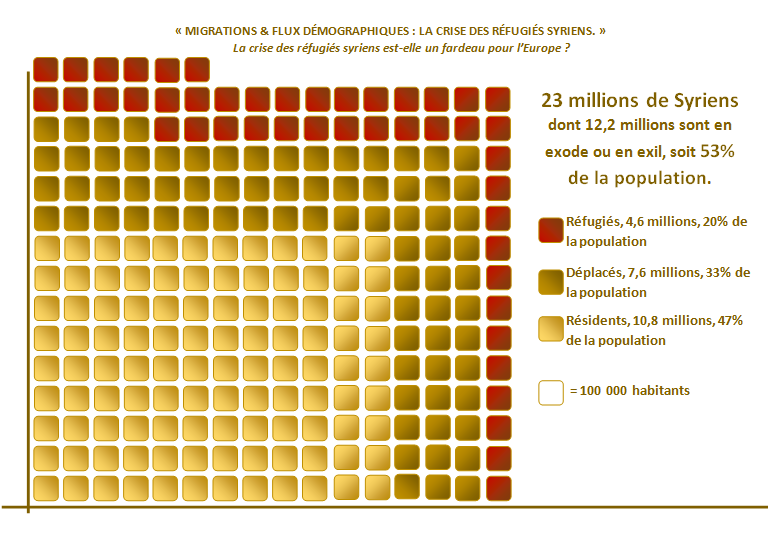 « MIGRATIONS & FLUX DÉMOGRAPHIQUES : LA CRISE DES RÉFUGIÉS SYRIENS. »
La crise des réfugiés syriens est-elle un fardeau pour l'Europe ?

23 millions de Syriens dont 12,2 millions sont en exode ou en exil, soit 53% de la population.

Réfugiés, 4,6 millions, 20% de la population

Déplacés, 7,6 millions, 33% de la population

Résidents, 10,8 millions, 47% de la population

= 100 000 habitants